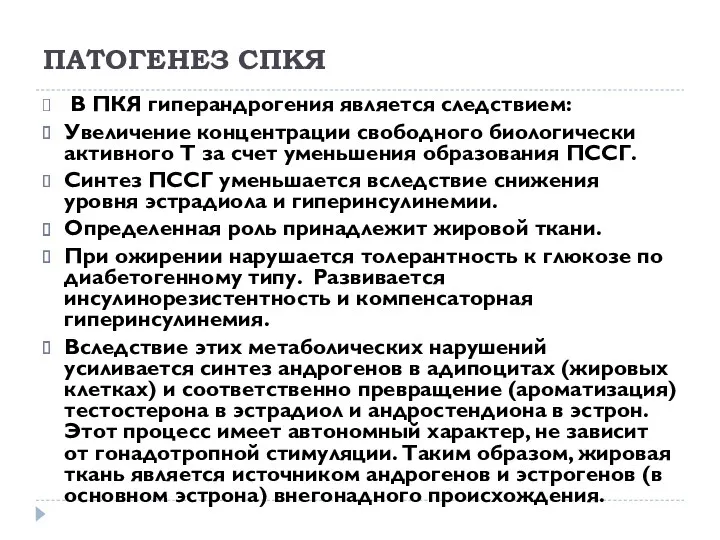 ПАТОГЕНЕЗ СПКЯ

В ПКЯ гиперандрогения является следствием:

Увеличение концентрации свободного биологически активного Т за счет уменьшения образования ПССГ.

Синтез ПССГ уменьшается вследствие снижения уровня эстрадиола и гиперинсулинемии.

Определенная роль принадлежит жировой ткани.

При ожирении нарушается толерантность к глюкозе по диабетогенному типу. Развивается инсулинорезистентность и компенсаторная гиперинсулинемия.

Вследствие этих метаболических нарушений усиливается синтез андрогенов в адипоцитах (жировых клетках) и соответственно превращение (ароматизация) тестостерона в эстрадиол и андростендиона в эстрон. Этот процесс имеет автономный характер, не зависит от гонадотропной стимуляции. Таким образом, жировая ткань является источником андрогенов и эстрогенов (в основном эстрона) внегонадного происхождения.